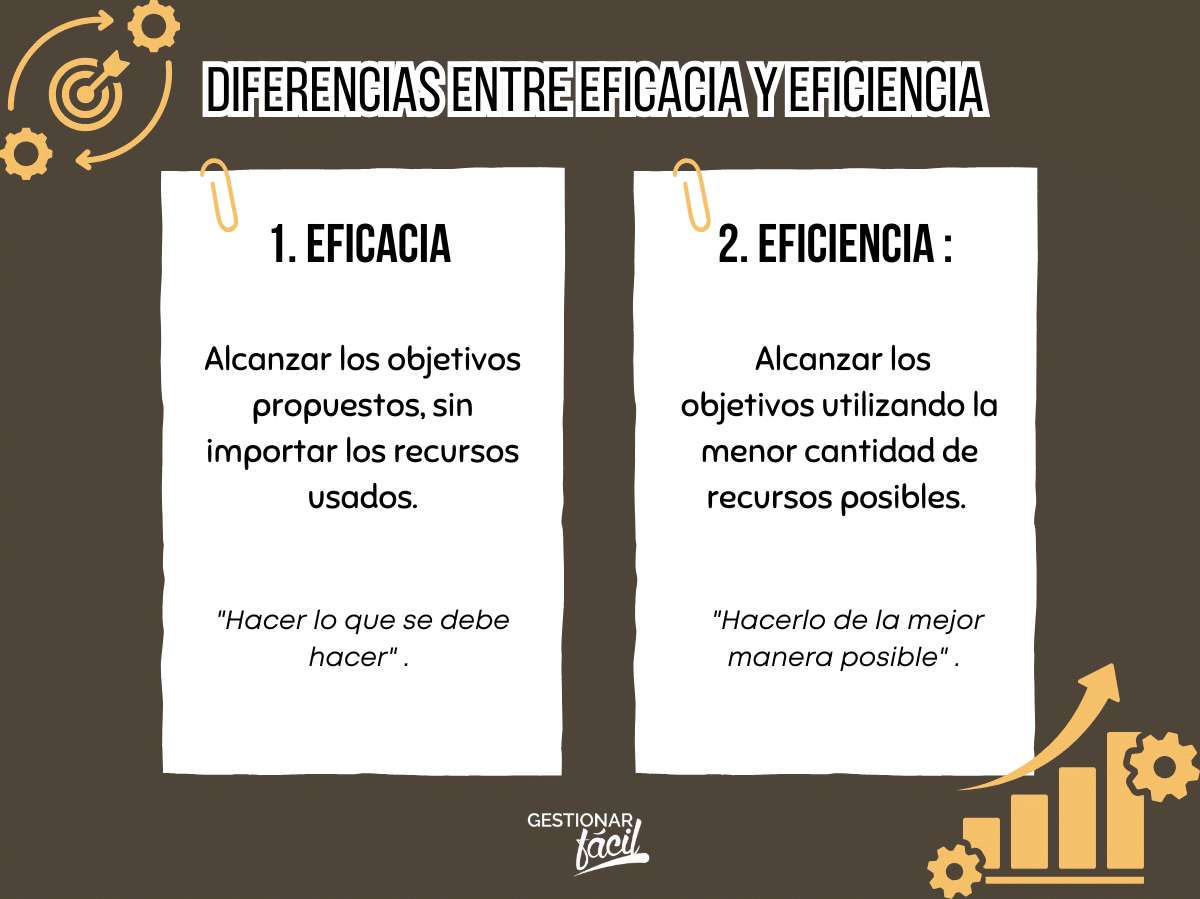 DIFERENCIAS ENTRE EFICACIA Y EFICIENCIA

1. EFICACIA

Alcanzar los objetivos propuestos, sin importar los recursos usados.

"Hacer lo que se debe hacer" .

2. EFICIENCIA :

Alcanzar los objetivos utilizando la menor cantidad de recursos posibles.

"Hacerlo de la mejor manera posible" .

GESTIONAR fácil